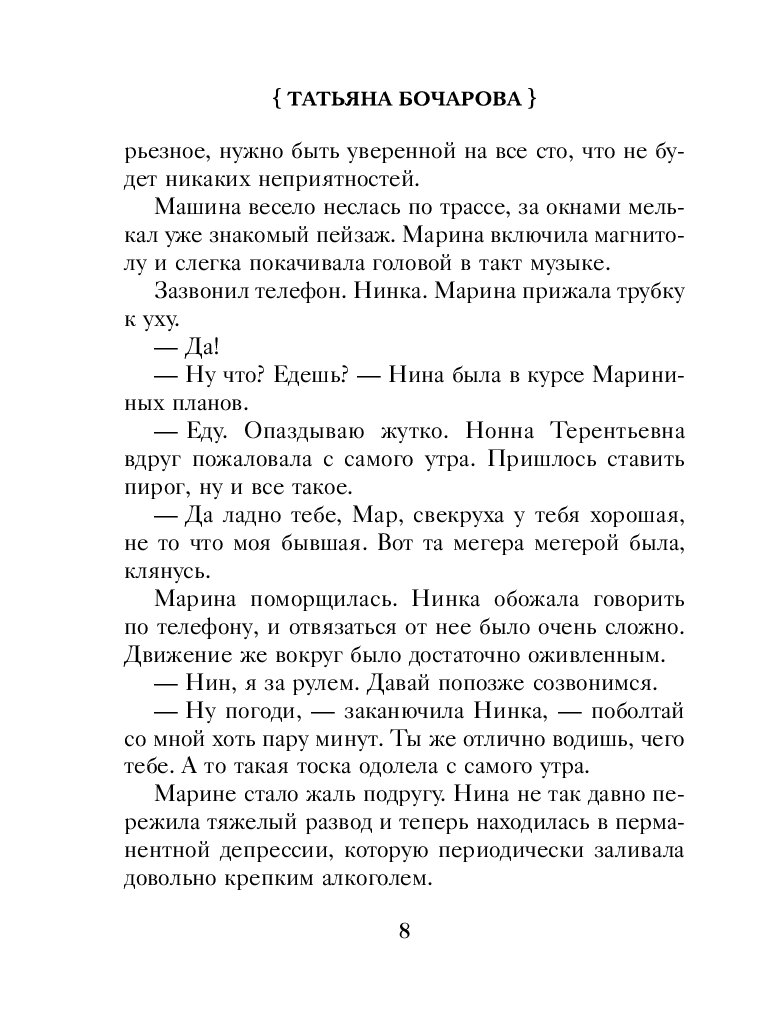 { ТАТЬЯНА БОЧАРОВА }

рьезное, нужно быть уверенной на все сто, что не будет никаких неприятностей.

Машина весело неслась по трассе, за окнами мелькал уже знакомый пейзаж. Марина включила магнитолу и слегка покачивала головой в такт музыке.

Зазвонил телефон. Нинка. Марина прижала трубку к уху.

— Да!

— Ну что? Едешь? — Нина была в курсе Марининых планов.

— Еду. Опаздываю жутко. Нонна Терентьевна вдруг пожаловала с самого утра. Пришлось ставить пирог, ну и все такое.

— Да ладно тебе, Мар, свекруха у тебя хорошая, не то что моя бывшая. Вот та мегера мегерой была, клянусь.

Марина поморщилась. Нинка обожала говорить по телефону, и отвязаться от нее было очень сложно. Движение же вокруг было достаточно оживленным.

— Нин, я за рулем. Давай попозже созвонимся.

— Ну погоди, — заканючила Нинка, — поболтай со мной хоть пару минут. Ты же отлично водишь, чего тебе. А то такая тоска одолела с самого утра.

Марине стало жаль подругу. Нина не так давно пережила тяжелый развод и теперь находилась в перманентной депрессии, которую периодически заливала довольно крепким алкоголем.

8